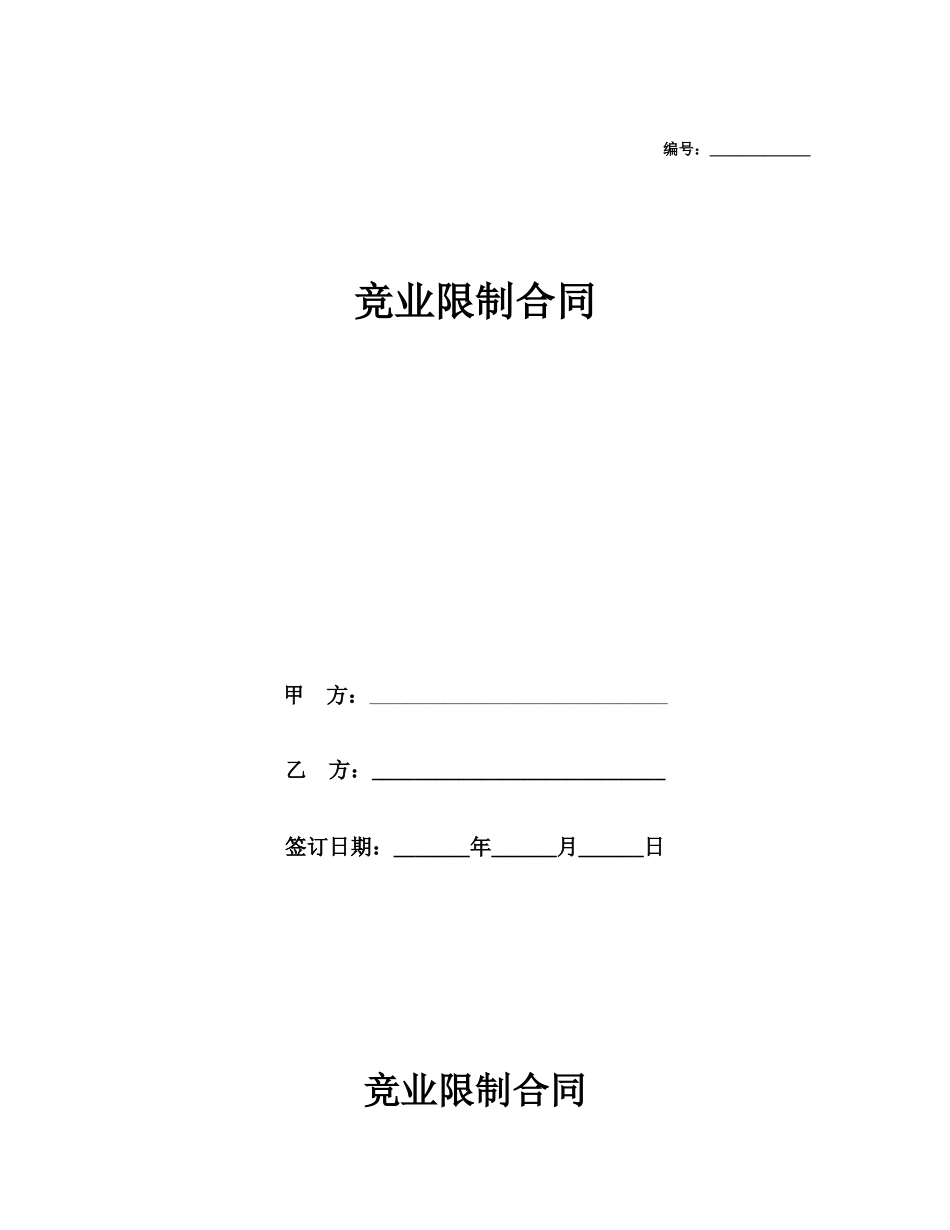 编号：____________

竞业限制合同

甲 方：______________________________

乙 方：______________________________

签订日期：_______年______月______日

竞业限制合同